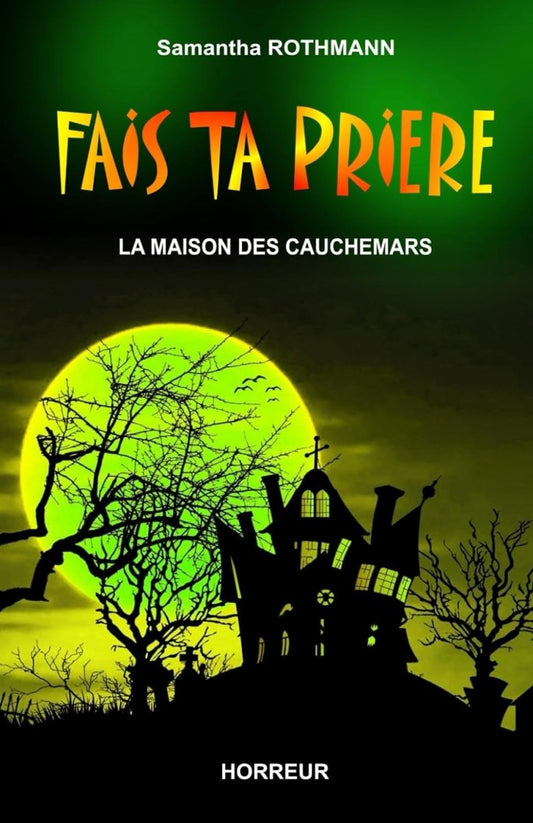 Samantha ROTHMANN

FAIS TA PRIERE

LA MAISON DES CAUCHEMARS

HORREUR